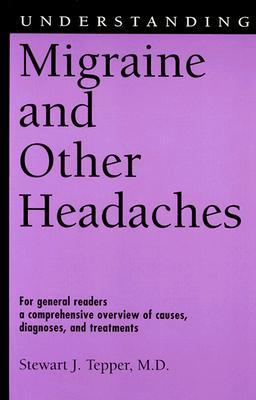 UNDERSTANDING

Migraine and Other Headaches

For general readers a comprehensive overview of causes, diagnoses, and treatments

Stewart J. Tepper, M.D.